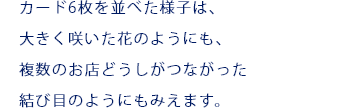 カード6枚を並べた様子は、
大きく咲いた花のようにも、
複数のお店どうしがつながった
結び目のようにもみえます。